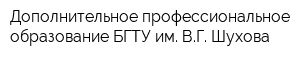 Дополнительное профессиональное образование БГТУ им. В.Г. Шухова